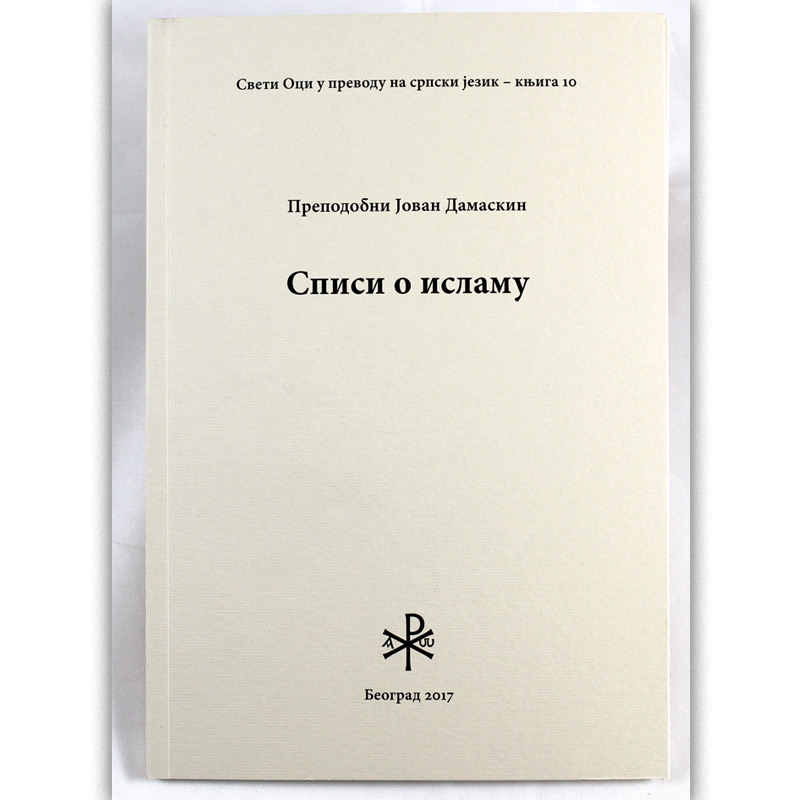 Свети Оци у преводу на српски језик – књига 10

Преподобни Јован Дамаскин

Списи о исламу

Београд 2017